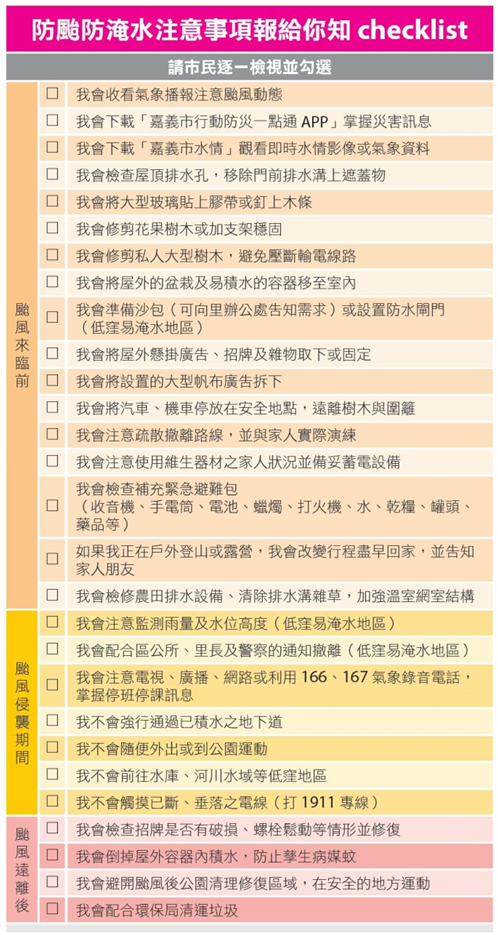 防颱防淹水注意事項報給你知 checklist

請市民逐一檢視並勾選

| | | |
|---|---|---|
| 颱風來臨前 | ☐ | 我會收看氣象播報注意颱風動態 |
| | ☐ | 我會下載「嘉義市行動防災一點通 APP」掌握災害訊息 |
| | ☐ | 我會下載「嘉義市水情」觀看即時水情影像或氣象資料 |
| | ☐ | 我會檢查屋頂排水孔，移除門前排水溝上遮蓋物 |
| | ☐ | 我會將大型玻璃貼上膠帶或釘上木條 |
| | ☐ | 我會修剪花果樹木或加支架穩固 |
| | ☐ | 我會修剪私人大型樹木，避免壓斷輸電線路 |
| | ☐ | 我會將屋外的盆栽及易積水的容器移至室內 |
| | ☐ | 我會準備沙包（可向里辦公處告知需求）或設置防水閘門（低窪易淹水地區） |
| | ☐ | 我會將屋外懸掛廣告、招牌及雜物取下或固定 |
| | ☐ | 我會將設置的大型帆布廣告拆下 |
| | ☐ | 我會將汽車、機車停放在安全地點，遠離樹木與圍籬 |
| | ☐ | 我會注意疏散撤離路線，並與家人實際演練 |
| | ☐ | 我會注意使用維生器材之家人狀況並備妥蓄電設備 |
| | ☐ | 我會檢查補充緊急避難包（收音機、手電筒、電池、蠟燭、打火機、水、乾糧、罐頭、藥品等） |
| | ☐ | 如果我正在戶外登山或露營，我會改變行程盡早回家，並告知家人朋友 |
| | ☐ | 我會檢修農田排水設備、清除排水溝雜草，加強溫室網室結構 |
| 颱風侵襲期間 | ☐ | 我會注意監測雨量及水位高度（低窪易淹水地區） |
| | ☐ | 我會配合區公所、里長及警察的通知撤離（低窪易淹水地區） |
| | ☐ | 我會注意電視、廣播、網路或利用 166、167 氣象錄音電話，掌握停班停課訊息 |
| | ☐ | 我不會強行通過已積水之地下道 |
| | ☐ | 我不會隨便外出或到公園運動 |
| | ☐ | 我不會前往水庫、河川水域等低窪地區 |
| | ☐ | 我不會觸摸已斷、垂落之電線（打 1911 專線） |
| 颱風遠離後 | ☐ | 我會檢查招牌是否有破損、螺栓鬆動等情形並修復 |
| | ☐ | 我會倒掉屋外容器內積水，防止孳生病媒蚊 |
| | ☐ | 我會避開颱風後公園清理修復區域，在安全的地方運動 |
| | ☐ | 我會配合環保局清運垃圾 |